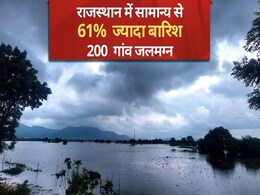 राजस्थान में सामान्य से
61% ज्यादा बारिश
200 गांव जलमग्न